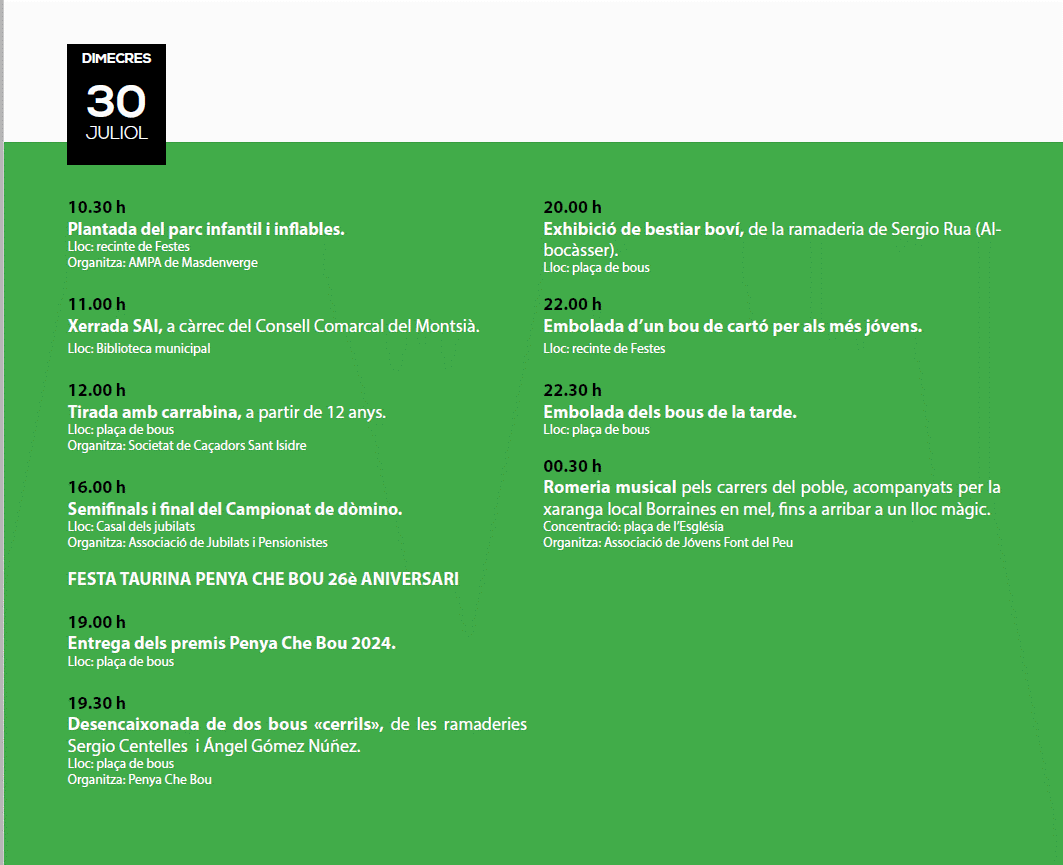 DIMECRES
30
JULIOL

10.30 h
Plantada del parc infantil i inflables.
Lloc: recinte de Festes
Organitza: AMPA de Masdenverge

11.00 h
Xerrada SAI, a càrrec del Consell Comarcal del Montsià.
Lloc: Biblioteca municipal

12.00 h
Tirada amb carrabina, a partir de 12 anys.
Lloc: plaça de bous
Organitza: Societat de Caçadors Sant Isidre

16.00 h
Semifinals i final del Campionat de dòmino.
Lloc: Casal dels jubilats
Organitza: Associació de Jubilats i Pensionistes

FESTA TAURINA PENYA CHE BOU 26è ANIVERSARI

19.00 h
Entrega dels premis Penya Che Bou 2024.
Lloc: plaça de bous

19.30 h
Desencaixonada de dos bous «cerrils», de les ramaderies Sergio Centelles i Ángel Gómez Núñez.
Lloc: plaça de bous
Organitza: Penya Che Bou

20.00 h
Exhibició de bestiar boví, de la ramaderia de Sergio Rua (Albocàsser).
Lloc: plaça de bous

22.00 h
Embolada d'un bou de cartó per als més jóvens.
Lloc: recinte de Festes

22.30 h
Embolada dels bous de la tarde.
Lloc: plaça de bous

00.30 h
Romeria musical pels carrers del poble, acompanyats per la xaranga local Borraines en mel, fins a arribar a un lloc màgic.
Concentració: plaça de l'Església
Organitza: Associació de Jóvens Font del Peu